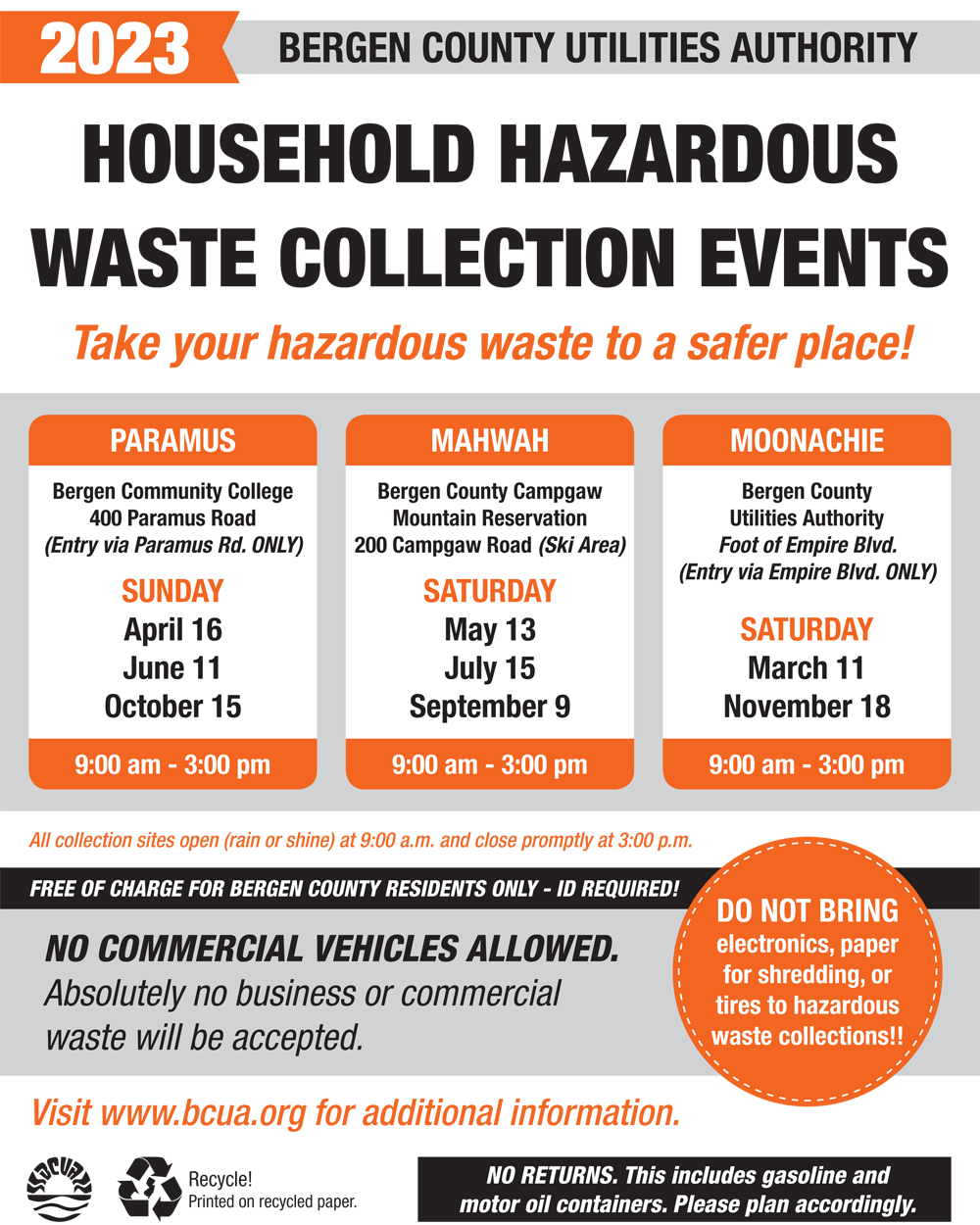 2023 BERGEN COUNTY UTILITIES AUTHORITY

HOUSEHOLD HAZARDOUS WASTE COLLECTION EVENTS

Take your hazardous waste to a safer place!

PARAMUS

Bergen Community College
400 Paramus Road
(Entry via Paramus Rd. ONLY)

SUNDAY
April 16
June 11
October 15

9:00 am - 3:00 pm

MAHWAH

Bergen County Campgaw Mountain Reservation
200 Campgaw Road (Ski Area)

SATURDAY
May 13
July 15
September 9

9:00 am - 3:00 pm

MOONACHIE

Bergen County Utilities Authority
Foot of Empire Blvd.
(Entry via Empire Blvd. ONLY)

SATURDAY
March 11
November 18

9:00 am - 3:00 pm

All collection sites open (rain or shine) at 9:00 a.m. and close promptly at 3:00 p.m.

FREE OF CHARGE FOR BERGEN COUNTY RESIDENTS ONLY - ID REQUIRED!

NO COMMERCIAL VEHICLES ALLOWED.
Absolutely no business or commercial waste will be accepted.

DO NOT BRING electronics, paper for shredding, or tires to hazardous waste collections!!

Visit www.bcua.org for additional information.

BCUA

Recycle!
Printed on recycled paper.

NO RETURNS. This includes gasoline and motor oil containers. Please plan accordingly.